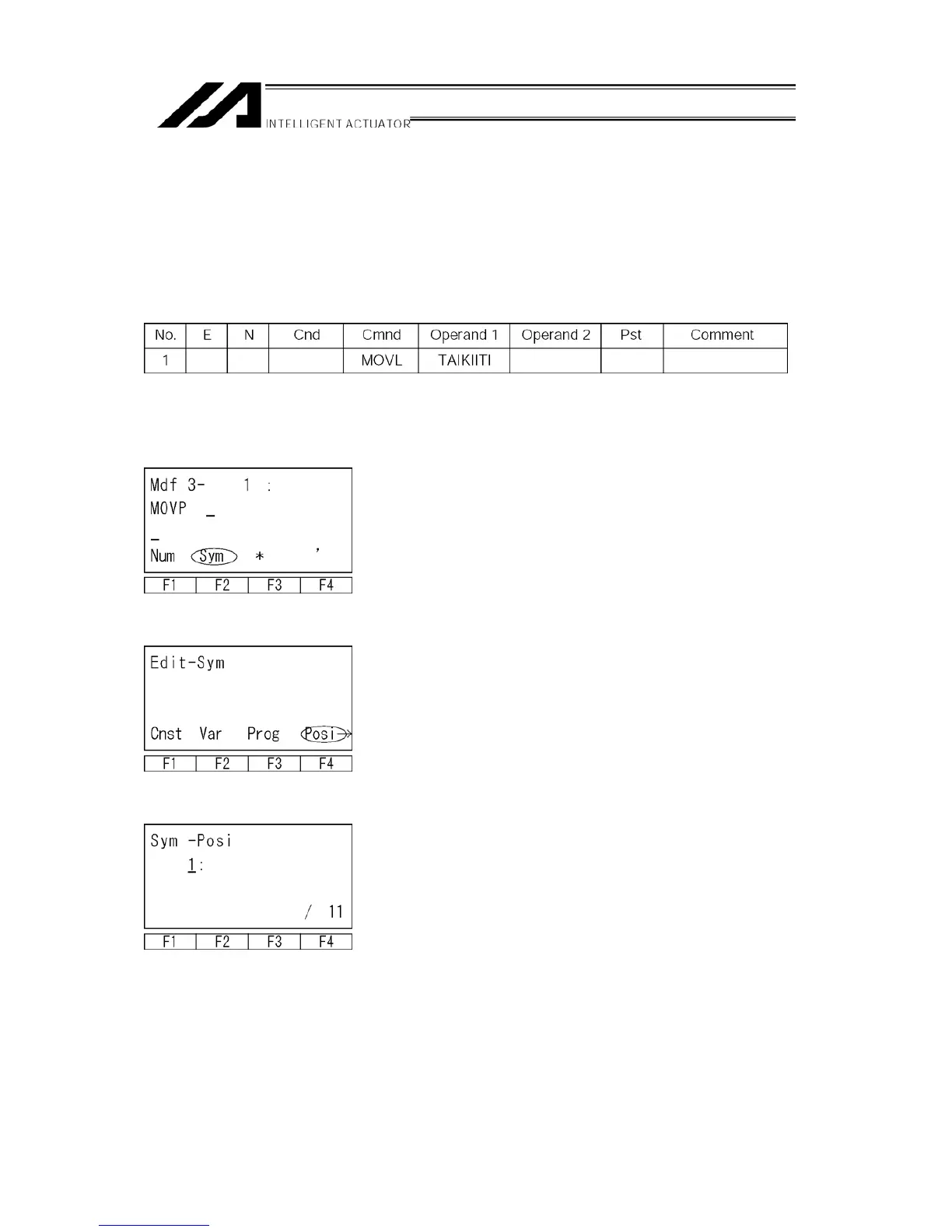 INTELLIGENT ACTUATOR

| No. | E | N | Cnd | Cmnd | Operand 1 | Operand 2 | Pst | Comment |
|---|---|---|---|---|---|---|---|---|
| 1 |  |  |  | MOVL | TAIKIITI |  |  |  |

Mdf 3- 1 :
MOVP _
_
Num Sym * ,

F1 F2 F3 F4

Edit-Sym

Cnst Var Prog Posi→

F1 F2 F3 F4

Sym -Posi
1:

/ 11

F1 F2 F3 F4